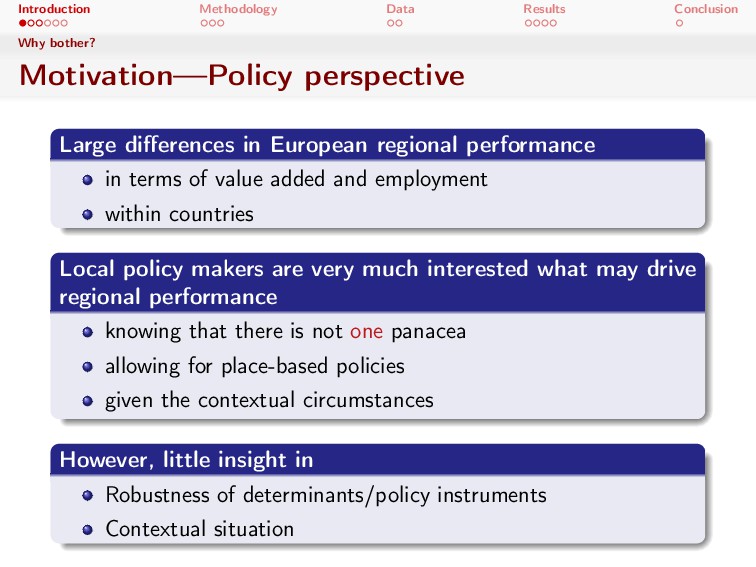 Introduction Methodology Data Results Conclusion

Why bother?

Motivation—Policy perspective

Large differences in European regional performance

- in terms of value added and employment
- within countries

Local policy makers are very much interested what may drive regional performance

- knowing that there is not one panacea
- allowing for place-based policies
- given the contextual circumstances

However, little insight in

- Robustness of determinants/policy instruments
- Contextual situation